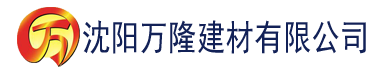 万 沈阳万隆建材有限公司